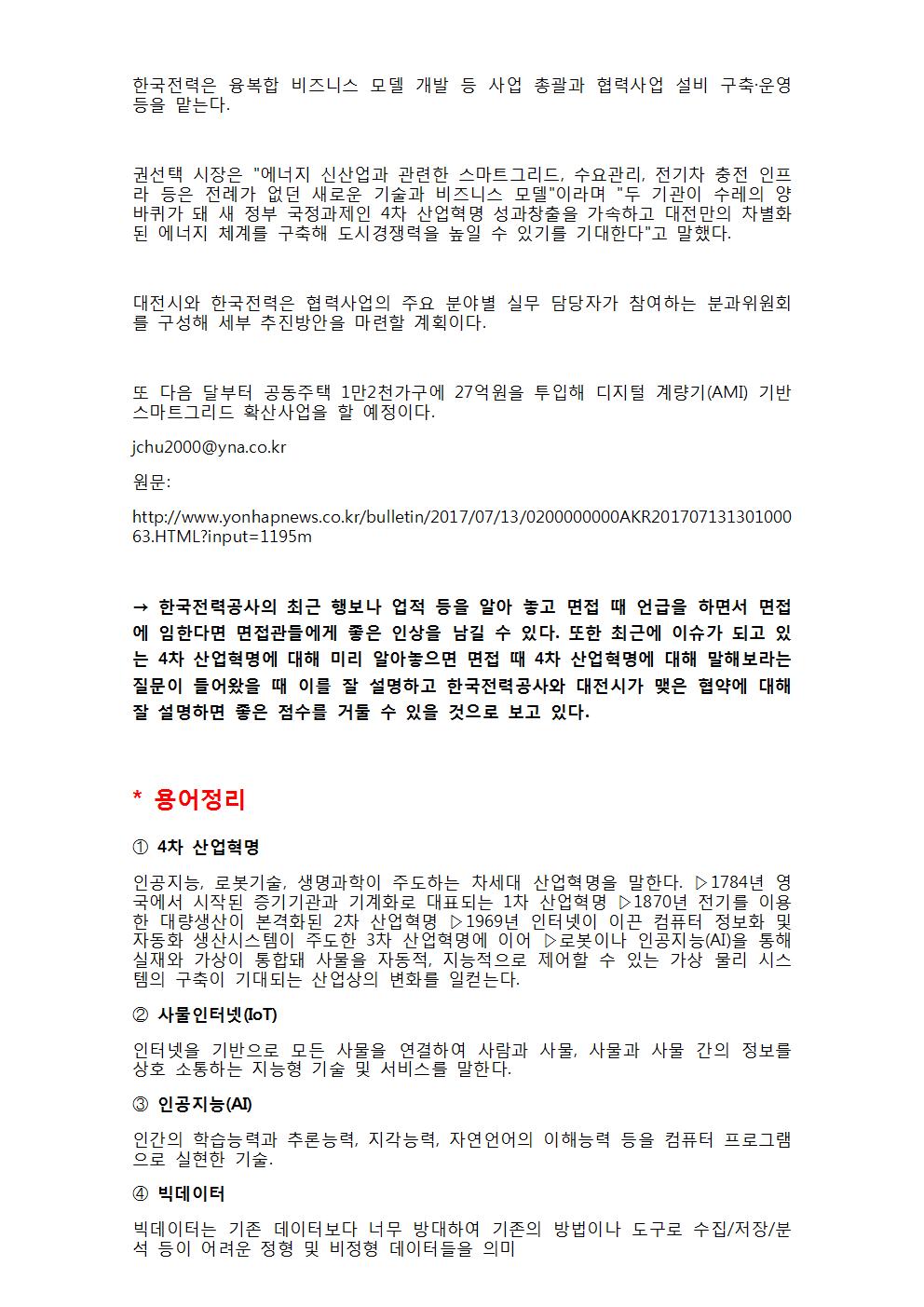 한국전력은 융복합 비즈니스 모델 개발 등 사업 총괄과 협력사업 설비 구축·운영 등을 맡는다.

권선택 시장은 "에너지 신산업과 관련한 스마트그리드, 수요관리, 전기차 충전 인프라 등은 전례가 없던 새로운 기술과 비즈니스 모델"이라며 "두 기관이 수레의 양 바퀴가 돼 새 정부 국정과제인 4차 산업혁명 성과창출을 가속하고 대전만의 차별화된 에너지 체계를 구축해 도시경쟁력을 높일 수 있기를 기대한다"고 말했다.

대전시와 한국전력은 협력사업의 주요 분야별 실무 담당자가 참여하는 분과위원회를 구성해 세부 추진방안을 마련할 계획이다.

또 다음 달부터 공동주택 1만2천가구에 27억원을 투입해 디지털 계량기(AMI) 기반 스마트그리드 확산사업을 할 예정이다.

jchu2000@yna.co.kr

원문:

http://www.yonhapnews.co.kr/bulletin/2017/07/13/0200000000AKR20170713130100063.HTML?input=1195m

→ 한국전력공사의 최근 행보나 업적 등을 알아 놓고 면접 때 언급을 하면서 면접에 임한다면 면접관들에게 좋은 인상을 남길 수 있다. 또한 최근에 이슈가 되고 있는 4차 산업혁명에 대해 미리 알아놓으면 면접 때 4차 산업혁명에 대해 말해보라는 질문이 들어왔을 때 이를 잘 설명하고 한국전력공사와 대전시가 맺은 협약에 대해 잘 설명하면 좋은 점수를 거둘 수 있을 것으로 보고 있다.

* 용어정리

① 4차 산업혁명

인공지능, 로봇기술, 생명과학이 주도하는 차세대 산업혁명을 말한다. ▷1784년 영국에서 시작된 증기기관과 기계화로 대표되는 1차 산업혁명 ▷1870년 전기를 이용한 대량생산이 본격화된 2차 산업혁명 ▷1969년 인터넷이 이끈 컴퓨터 정보화 및 자동화 생산시스템이 주도한 3차 산업혁명에 이어 ▷로봇이나 인공지능(AI)을 통해 실재와 가상이 통합돼 사물을 자동적, 지능적으로 제어할 수 있는 가상 물리 시스템의 구축이 기대되는 산업상의 변화를 일컫는다.

② 사물인터넷(IoT)

인터넷을 기반으로 모든 사물을 연결하여 사람과 사물, 사물과 사물 간의 정보를 상호 소통하는 지능형 기술 및 서비스를 말한다.

③ 인공지능(AI)

인간의 학습능력과 추론능력, 지각능력, 자연언어의 이해능력 등을 컴퓨터 프로그램으로 실현한 기술.

④ 빅데이터

빅데이터는 기존 데이터보다 너무 방대하여 기존의 방법이나 도구로 수집/저장/분석 등이 어려운 정형 및 비정형 데이터들을 의미